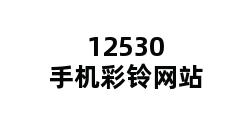 12530
手机彩铃网站